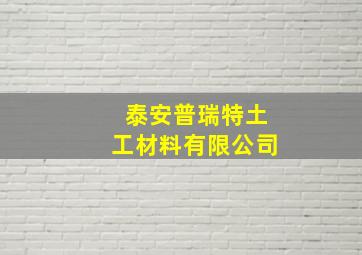 泰安普瑞特土工材料有限公司